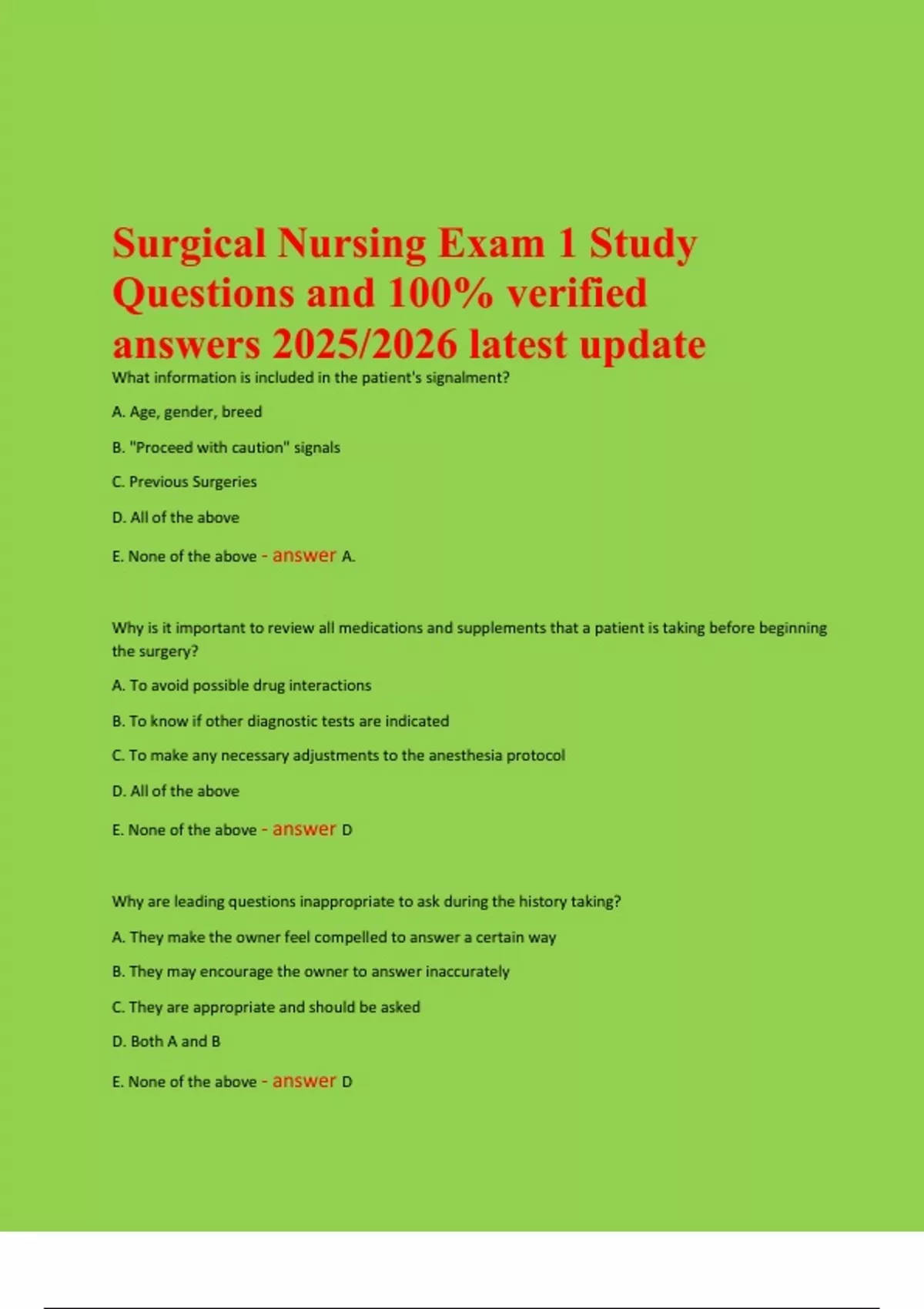 Surgical Nursing Exam 1 Study Questions and 100% verified answers 2025/2026 latest update

What information is included in the patient's signalment?

A. Age, gender, breed

B. "Proceed with caution" signals

C. Previous Surgeries

D. All of the above

E. None of the above - answer A.

Why is it important to review all medications and supplements that a patient is taking before beginning the surgery?

A. To avoid possible drug interactions

B. To know if other diagnostic tests are indicated

C. To make any necessary adjustments to the anesthesia protocol

D. All of the above

E. None of the above - answer D

Why are leading questions inappropriate to ask during the history taking?

A. They make the owner feel compelled to answer a certain way

B. They may encourage the owner to answer inaccurately

C. They are appropriate and should be asked

D. Both A and B

E. None of the above - answer D